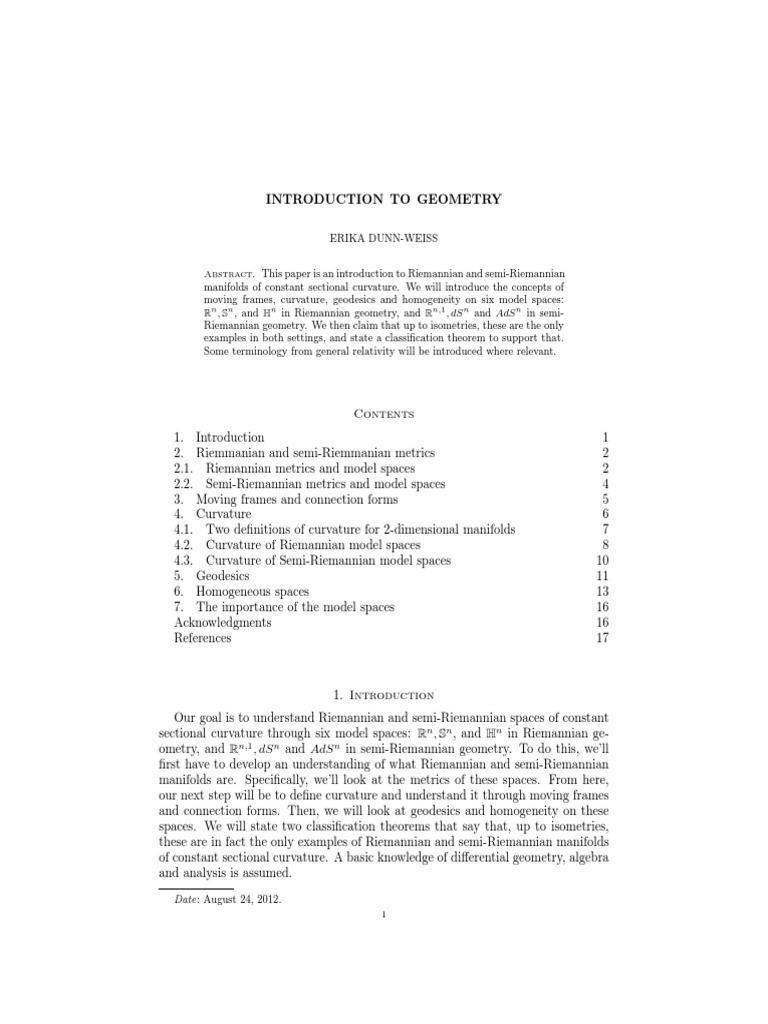 INTRODUCTION TO GEOMETRY

ERIKA DUNN-WEISS

Abstract. This paper is an introduction to Riemannian and semi-Riemannian manifolds of constant sectional curvature. We will introduce the concepts of moving frames, curvature, geodesics and homogeneity on six model spaces: $\mathbb{R}^n, \mathbb{S}^n$, and $\mathbb{H}^n$ in Riemannian geometry, and $\mathbb{R}^{n,1}, dS^n$ and $AdS^n$ in semi-Riemannian geometry. We then claim that up to isometries, these are the only examples in both settings, and state a classification theorem to support that. Some terminology from general relativity will be introduced where relevant.

Contents

| | |
|---|---|
| 1. Introduction | 1 |
| 2. Riemmanian and semi-Riemmanian metrics | 2 |
| 2.1. Riemannian metrics and model spaces | 2 |
| 2.2. Semi-Riemannian metrics and model spaces | 4 |
| 3. Moving frames and connection forms | 5 |
| 4. Curvature | 6 |
| 4.1. Two definitions of curvature for 2-dimensional manifolds | 7 |
| 4.2. Curvature of Riemannian model spaces | 8 |
| 4.3. Curvature of Semi-Riemannian model spaces | 10 |
| 5. Geodesics | 11 |
| 6. Homogeneous spaces | 13 |
| 7. The importance of the model spaces | 16 |
| Acknowledgments | 16 |
| References | 17 |

1. Introduction

Our goal is to understand Riemannian and semi-Riemannian spaces of constant sectional curvature through six model spaces: $\mathbb{R}^n, \mathbb{S}^n$, and $\mathbb{H}^n$ in Riemannian geometry, and $\mathbb{R}^{n,1}, dS^n$ and $AdS^n$ in semi-Riemannian geometry. To do this, we'll first have to develop an understanding of what Riemannian and semi-Riemannian manifolds are. Specifically, we'll look at the metrics of these spaces. From here, our next step will be to define curvature and understand it through moving frames and connection forms. Then, we will look at geodesics and homogeneity on these spaces. We will state two classification theorems that say that, up to isometries, these are in fact the only examples of Riemannian and semi-Riemannian manifolds of constant sectional curvature. A basic knowledge of differential geometry, algebra and analysis is assumed.

Date: August 24, 2012.

1